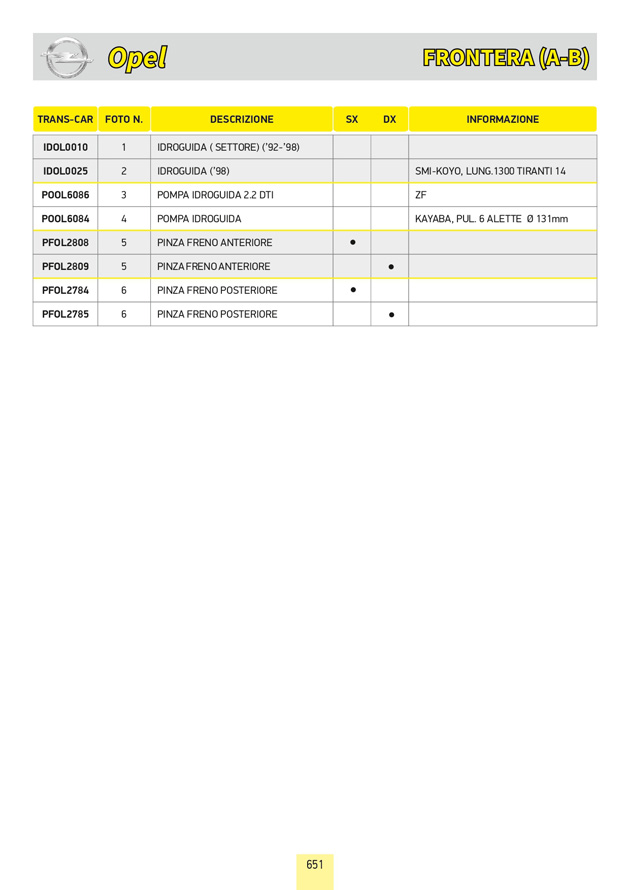 Opel

FRONTERA (A-B)

| TRANS-CAR | FOTO N. | DESCRIZIONE | SX | DX | INFORMAZIONE |
|---|---|---|---|---|---|
| IDOL0010 | 1 | IDROGUIDA ( SETTORE) ('92-'98) | | | |
| IDOL0025 | 2 | IDROGUIDA ('98) | | | SMI-KOYO, LUNG.1300 TIRANTI 14 |
| POOL6086 | 3 | POMPA IDROGUIDA 2.2 DTI | | | ZF |
| POOL6084 | 4 | POMPA IDROGUIDA | | | KAYABA, PUL. 6 ALETTE Ø 131mm |
| PFOL2808 | 5 | PINZA FRENO ANTERIORE | ● | | |
| PFOL2809 | 5 | PINZA FRENO ANTERIORE | | ● | |
| PFOL2784 | 6 | PINZA FRENO POSTERIORE | ● | | |
| PFOL2785 | 6 | PINZA FRENO POSTERIORE | | ● | |

651